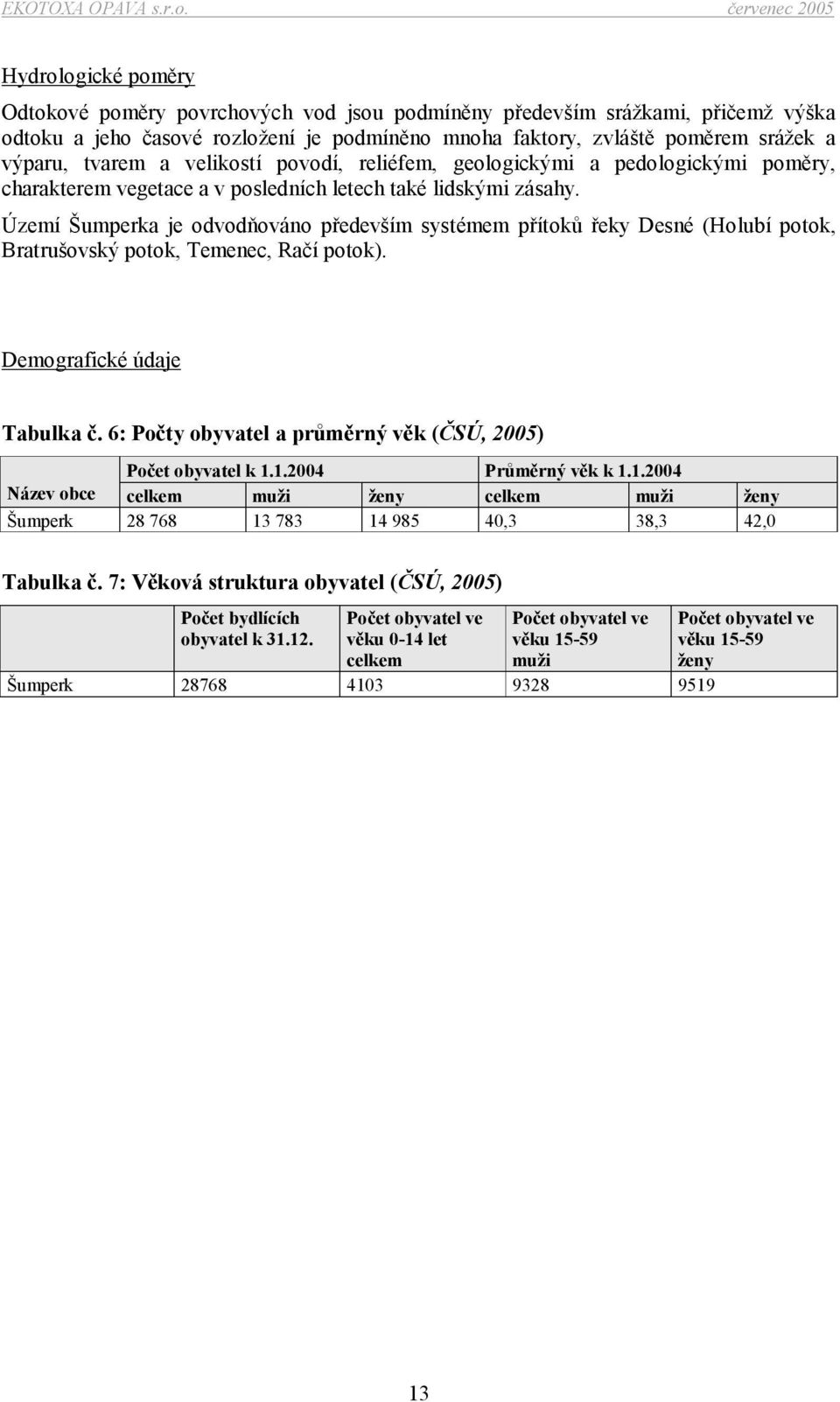 EKOTOXA OPAVA s.r.o. červenec 2005

Hydrologické poměry

Odtokové poměry povrchových vod jsou podmíněny především srážkami, přičemž výška odtoku a jeho časové rozložení je podmíněno mnoha faktory, zvláště poměrem srážek a výparu, tvarem a velikostí povodí, reliéfem, geologickými a pedologickými poměry, charakterem vegetace a v posledních letech také lidskými zásahy.

Území Šumperka je odvodňováno především systémem přítoků řeky Desné (Holubí potok, Bratrušovský potok, Temenec, Račí potok).

Demografické údaje

Tabulka č. 6: Počty obyvatel a průměrný věk (ČSÚ, 2005)

| Název obce | Počet obyvatel k 1.1.2004 | | | Průměrný věk k 1.1.2004 | | |
|---|---|---|---|---|---|---|
| | celkem | muži | ženy | celkem | muži | ženy |
| Šumperk | 28 768 | 13 783 | 14 985 | 40,3 | 38,3 | 42,0 |

Tabulka č. 7: Věková struktura obyvatel (ČSÚ, 2005)

| | Počet bydlících obyvatel k 31.12. | Počet obyvatel ve věku 0-14 let celkem | Počet obyvatel ve věku 15-59 muži | Počet obyvatel ve věku 15-59 ženy |
|---|---|---|---|---|
| Šumperk | 28768 | 4103 | 9328 | 9519 |

13